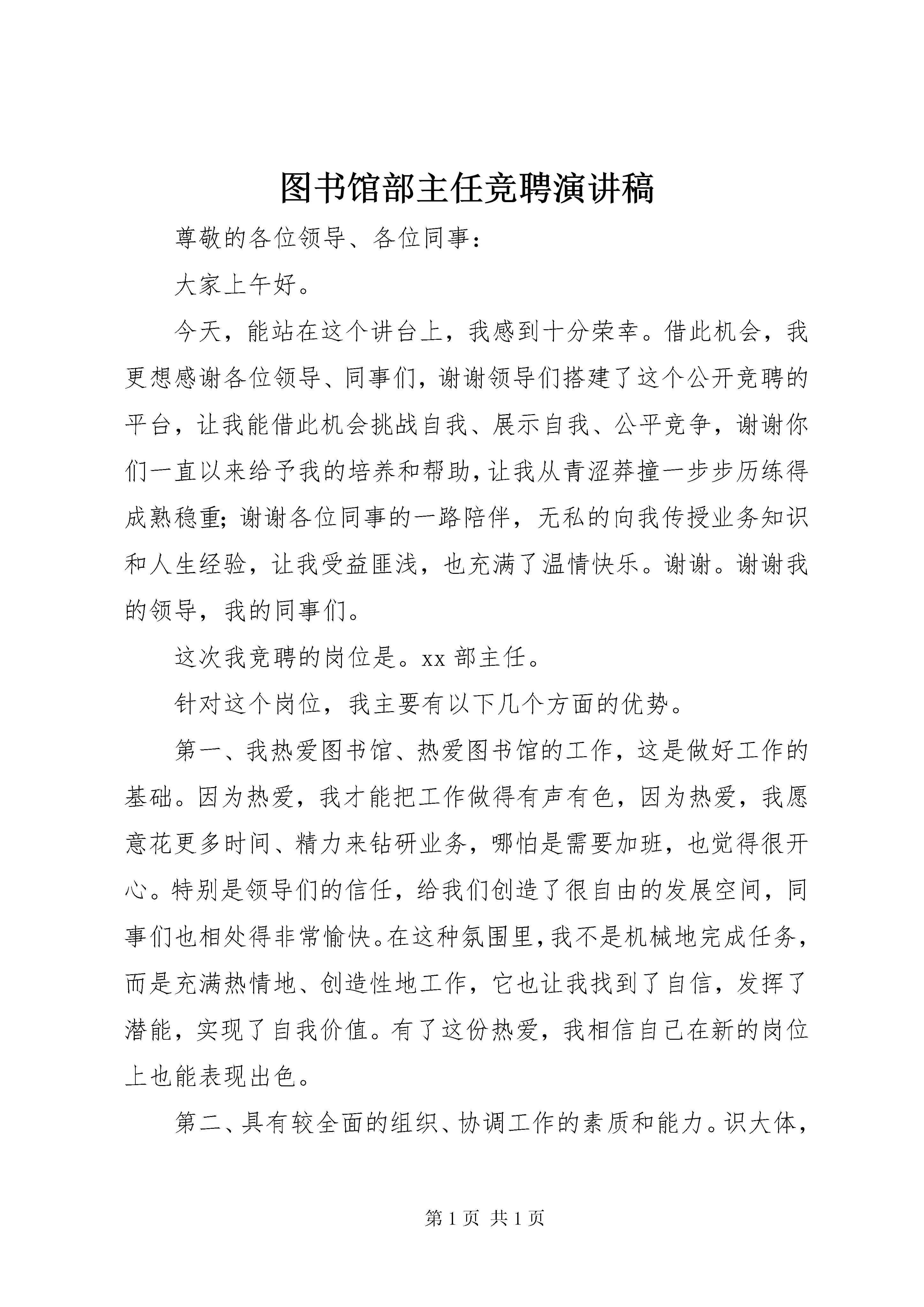 图书馆部主任竞聘演讲稿

尊敬的各位领导、各位同事：

大家上午好。

今天，能站在这个讲台上，我感到十分荣幸。借此机会，我更想感谢各位领导、同事们，谢谢领导们搭建了这个公开竞聘的平台，让我能借此机会挑战自我、展示自我、公平竞争，谢谢你们一直以来给予我的培养和帮助，让我从青涩莽撞一步步历练得成熟稳重；谢谢各位同事的一路陪伴，无私的向我传授业务知识和人生经验，让我受益匪浅，也充满了温情快乐。谢谢。谢谢我的领导，我的同事们。

这次我竞聘的岗位是。xx 部主任。

针对这个岗位，我主要有以下几个方面的优势。

第一、我热爱图书馆、热爱图书馆的工作，这是做好工作的基础。因为热爱，我才能把工作做得有声有色，因为热爱，我愿意花更多时间、精力来钻研业务，哪怕是需要加班，也觉得很开心。特别是领导们的信任，给我们创造了很自由的发展空间，同事们也相处得非常愉快。在这种氛围里，我不是机械地完成任务，而是充满热情地、创造性地工作，它也让我找到了自信，发挥了潜能，实现了自我价值。有了这份热爱，我相信自己在新的岗位上也能表现出色。

第二、具有较全面的组织、协调工作的素质和能力。识大体，

第 1 页 共 1 页